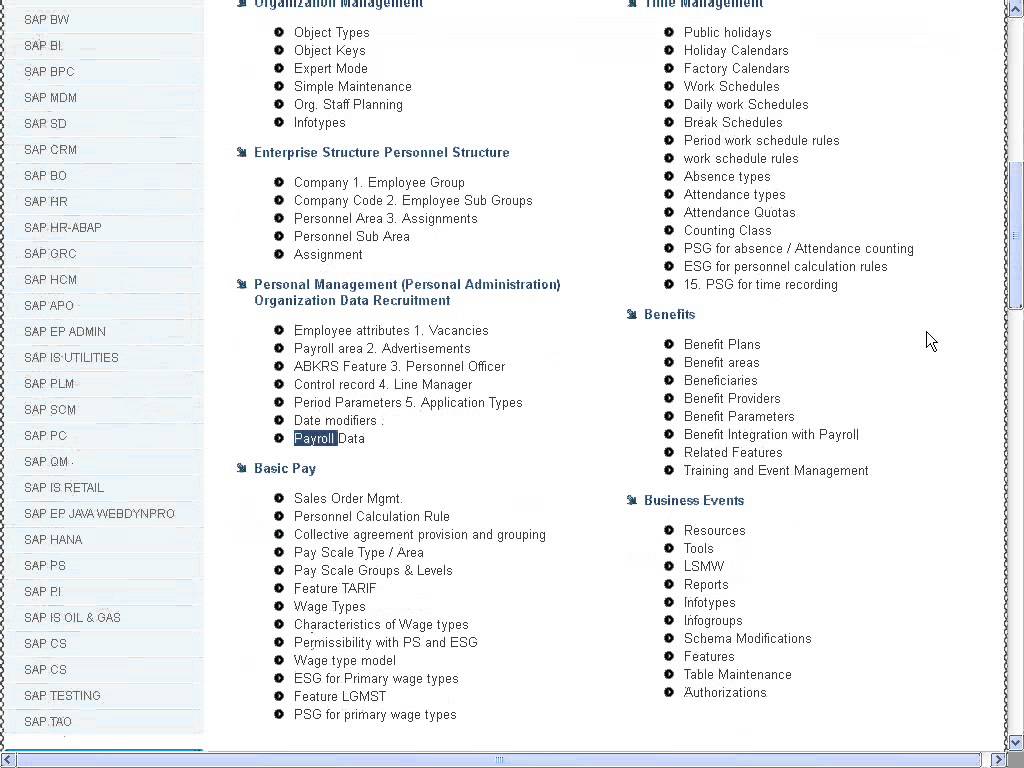 SAP BW
SAP BI
SAP BPC
SAP MDM
SAP SD
SAP CRM
SAP BO
SAP HR
SAP HR-ABAP
SAP GRC
SAP HCM
SAP APO
SAP EP ADMIN
SAP IS UTILITIES
SAP PLM
SAP SCM
SAP PC
SAP QM
SAP IS RETAIL
SAP EP JAVA WEBDYNPRO
SAP HANA
SAP PS
SAP PI
SAP IS OIL & GAS
SAP CS
SAP CS
SAP TESTING
SAP TAO

Organization Management

Object Types
Object Keys
Expert Mode
Simple Maintenance
Org. Staff Planning
Infotypes

Enterprise Structure Personnel Structure

Company 1. Employee Group
Company Code 2. Employee Sub Groups
Personnel Area 3. Assignments
Personnel Sub Area
Assignment

Personal Management (Personal Administration) Organization Data Recruitment

Employee attributes 1. Vacancies
Payroll area 2. Advertisements
ABKRS Feature 3. Personnel Officer
Control record 4. Line Manager
Period Parameters 5. Application Types
Date modifiers .
Payroll Data

Basic Pay

Sales Order Mgmt.
Personnel Calculation Rule
Collective agreement provision and grouping
Pay Scale Type / Area
Pay Scale Groups & Levels
Feature TARIF
Wage Types
Characteristics of Wage types
Permissibility with PS and ESG
Wage type model
ESG for Primary wage types
Feature LGMST
PSG for primary wage types

Time Management

Public holidays
Holiday Calendars
Factory Calendars
Work Schedules
Daily work Schedules
Break Schedules
Period work schedule rules
work schedule rules
Absence types
Attendance types
Attendance Quotas
Counting Class
PSG for absence / Attendance counting
ESG for personnel calculation rules
15. PSG for time recording

Benefits

Benefit Plans
Benefit areas
Beneficiaries
Benefit Providers
Benefit Parameters
Benefit Integration with Payroll
Related Features
Training and Event Management

Business Events

Resources
Tools
LSMW
Reports
Infotypes
Infogroups
Schema Modifications
Features
Table Maintenance
Authorizations